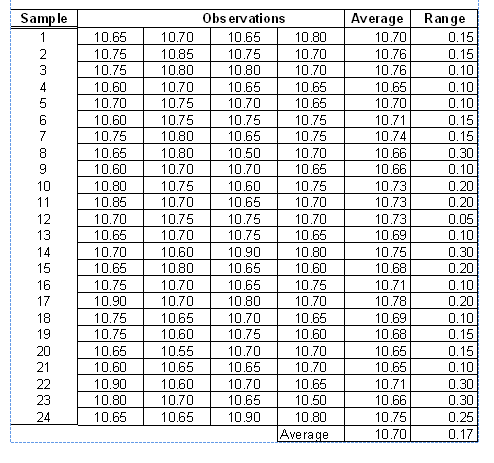 | Sample | Observations | | | | Average | Range |
|---|---|---|---|---|---|---|
| 1 | 10.65 | 10.70 | 10.65 | 10.80 | 10.70 | 0.15 |
| 2 | 10.75 | 10.85 | 10.75 | 10.70 | 10.76 | 0.15 |
| 3 | 10.75 | 10.80 | 10.80 | 10.70 | 10.76 | 0.10 |
| 4 | 10.60 | 10.70 | 10.65 | 10.65 | 10.65 | 0.10 |
| 5 | 10.70 | 10.75 | 10.70 | 10.65 | 10.70 | 0.10 |
| 6 | 10.60 | 10.75 | 10.75 | 10.75 | 10.71 | 0.15 |
| 7 | 10.75 | 10.80 | 10.65 | 10.75 | 10.74 | 0.15 |
| 8 | 10.65 | 10.80 | 10.50 | 10.70 | 10.66 | 0.30 |
| 9 | 10.60 | 10.70 | 10.70 | 10.65 | 10.66 | 0.10 |
| 10 | 10.80 | 10.75 | 10.60 | 10.75 | 10.73 | 0.20 |
| 11 | 10.85 | 10.70 | 10.65 | 10.70 | 10.73 | 0.20 |
| 12 | 10.70 | 10.75 | 10.75 | 10.70 | 10.73 | 0.05 |
| 13 | 10.65 | 10.70 | 10.75 | 10.65 | 10.69 | 0.10 |
| 14 | 10.70 | 10.60 | 10.90 | 10.80 | 10.75 | 0.30 |
| 15 | 10.65 | 10.80 | 10.65 | 10.60 | 10.68 | 0.20 |
| 16 | 10.75 | 10.70 | 10.65 | 10.75 | 10.71 | 0.10 |
| 17 | 10.90 | 10.70 | 10.80 | 10.70 | 10.78 | 0.20 |
| 18 | 10.75 | 10.65 | 10.70 | 10.65 | 10.69 | 0.10 |
| 19 | 10.75 | 10.60 | 10.75 | 10.60 | 10.68 | 0.15 |
| 20 | 10.65 | 10.55 | 10.70 | 10.70 | 10.65 | 0.15 |
| 21 | 10.60 | 10.65 | 10.65 | 10.70 | 10.65 | 0.10 |
| 22 | 10.90 | 10.60 | 10.70 | 10.65 | 10.71 | 0.30 |
| 23 | 10.80 | 10.70 | 10.65 | 10.50 | 10.66 | 0.30 |
| 24 | 10.65 | 10.65 | 10.90 | 10.80 | 10.75 | 0.25 |
| | | | | Average | 10.70 | 0.17 |